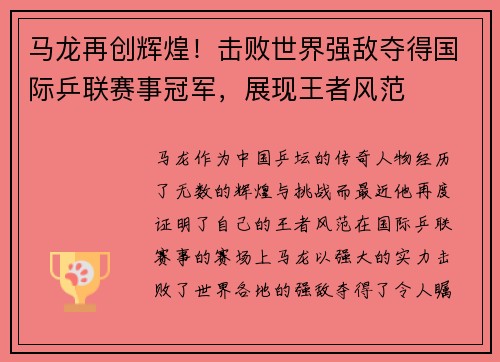 马龙再创辉煌！击败世界强敌夺得国际乒联赛事冠军，展现王者风范

马龙作为中国乒坛的传奇人物经历了无数的辉煌与挑战而最近他再度证明了自己的王者风范在国际乒联赛事的赛场上马龙以强大的实力击败了世界各地的强敌夺得了令人瞩